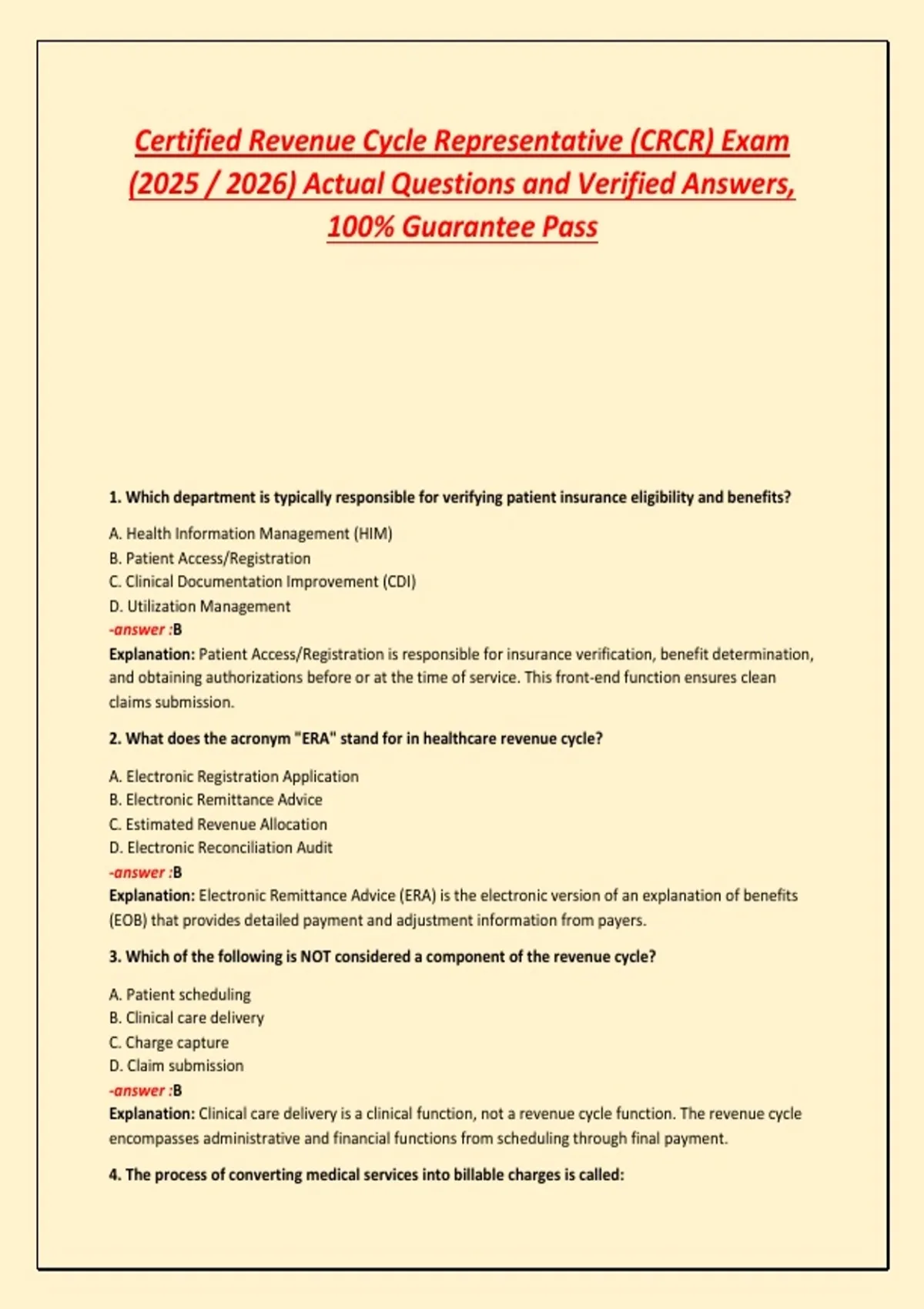 Certified Revenue Cycle Representative (CRCR) Exam (2025 / 2026) Actual Questions and Verified Answers, 100% Guarantee Pass

1. Which department is typically responsible for verifying patient insurance eligibility and benefits?

A. Health Information Management (HIM)
B. Patient Access/Registration
C. Clinical Documentation Improvement (CDI)
D. Utilization Management
-answer :B
Explanation: Patient Access/Registration is responsible for insurance verification, benefit determination, and obtaining authorizations before or at the time of service. This front-end function ensures clean claims submission.

2. What does the acronym "ERA" stand for in healthcare revenue cycle?

A. Electronic Registration Application
B. Electronic Remittance Advice
C. Estimated Revenue Allocation
D. Electronic Reconciliation Audit
-answer :B
Explanation: Electronic Remittance Advice (ERA) is the electronic version of an explanation of benefits (EOB) that provides detailed payment and adjustment information from payers.

3. Which of the following is NOT considered a component of the revenue cycle?

A. Patient scheduling
B. Clinical care delivery
C. Charge capture
D. Claim submission
-answer :B
Explanation: Clinical care delivery is a clinical function, not a revenue cycle function. The revenue cycle encompasses administrative and financial functions from scheduling through final payment.

4. The process of converting medical services into billable charges is called: